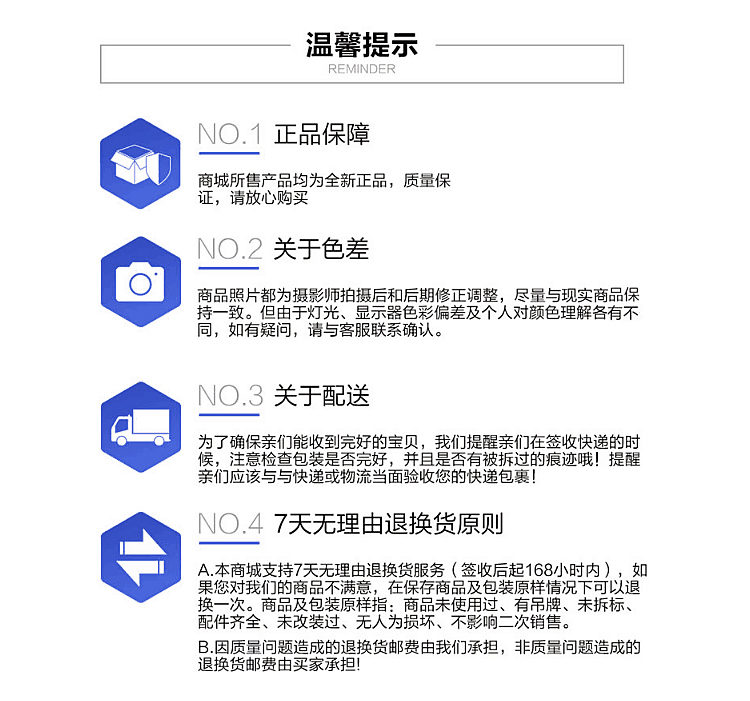 温馨提示
REMINDER

NO.1 正品保障

商城所售产品均为全新正品，质量保证，请放心购买

NO.2 关于色差

商品照片都为摄影师拍摄后和后期修正调整，尽量与现实商品保持一致。但由于灯光、显示器色彩偏差及个人对颜色理解各有不同，如有疑问，请与客服联系确认。

NO.3 关于配送

为了确保亲们能收到完好的宝贝，我们提醒亲们在签收快递的时候，注意检查包装是否完好，并且是否有被拆过的痕迹哦！提醒亲们应该与与快递或物流当面验收您的快递包裹!

NO.4 7天无理由退换货原则

A.本商城支持7天无理由退换货服务（签收后起168小时内），如果您对我们的商品不满意，在保存商品及包装原样情况下可以退换一次。商品及包装原样指：商品未使用过、有吊牌、未拆标、配件齐全、未改装过、无人为损坏、不影响二次销售。

B.因质量问题造成的退换货邮费由我们承担，非质量问题造成的退换货邮费由买家承担!